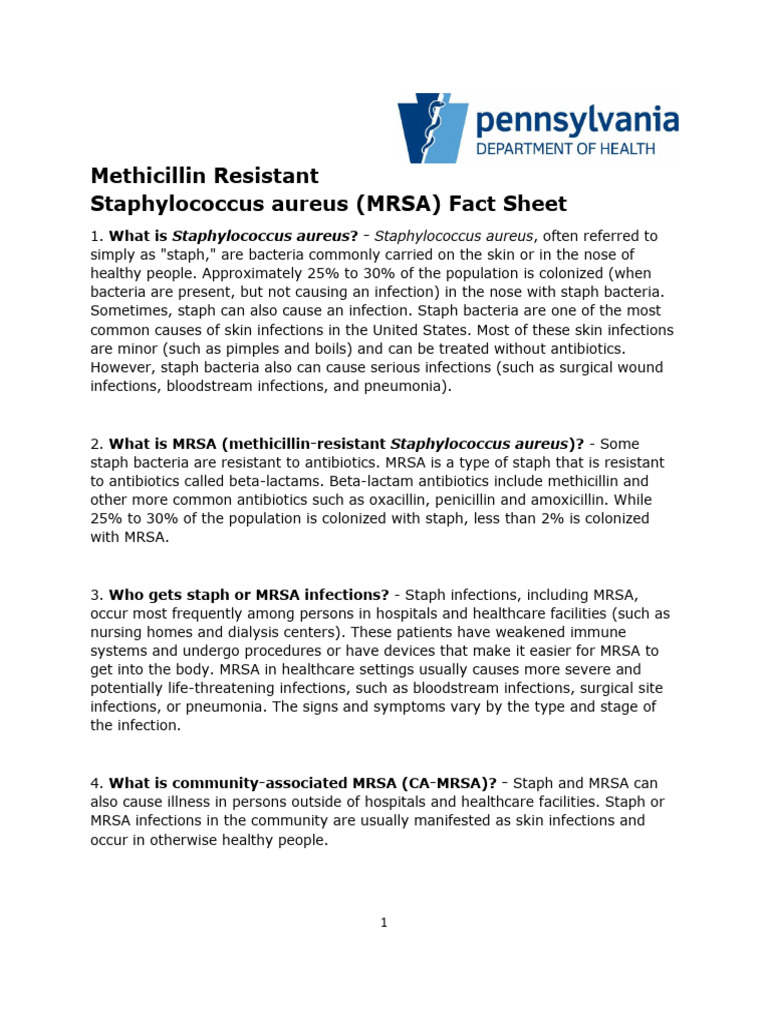 pennsylvania
DEPARTMENT OF HEALTH

Methicillin Resistant
Staphylococcus aureus (MRSA) Fact Sheet

1. What is Staphylococcus aureus? - Staphylococcus aureus, often referred to simply as "staph," are bacteria commonly carried on the skin or in the nose of healthy people. Approximately 25% to 30% of the population is colonized (when bacteria are present, but not causing an infection) in the nose with staph bacteria. Sometimes, staph can also cause an infection. Staph bacteria are one of the most common causes of skin infections in the United States. Most of these skin infections are minor (such as pimples and boils) and can be treated without antibiotics. However, staph bacteria also can cause serious infections (such as surgical wound infections, bloodstream infections, and pneumonia).

2. What is MRSA (methicillin-resistant Staphylococcus aureus)? - Some staph bacteria are resistant to antibiotics. MRSA is a type of staph that is resistant to antibiotics called beta-lactams. Beta-lactam antibiotics include methicillin and other more common antibiotics such as oxacillin, penicillin and amoxicillin. While 25% to 30% of the population is colonized with staph, less than 2% is colonized with MRSA.

3. Who gets staph or MRSA infections? - Staph infections, including MRSA, occur most frequently among persons in hospitals and healthcare facilities (such as nursing homes and dialysis centers). These patients have weakened immune systems and undergo procedures or have devices that make it easier for MRSA to get into the body. MRSA in healthcare settings usually causes more severe and potentially life-threatening infections, such as bloodstream infections, surgical site infections, or pneumonia. The signs and symptoms vary by the type and stage of the infection.

4. What is community-associated MRSA (CA-MRSA)? - Staph and MRSA can also cause illness in persons outside of hospitals and healthcare facilities. Staph or MRSA infections in the community are usually manifested as skin infections and occur in otherwise healthy people.

1